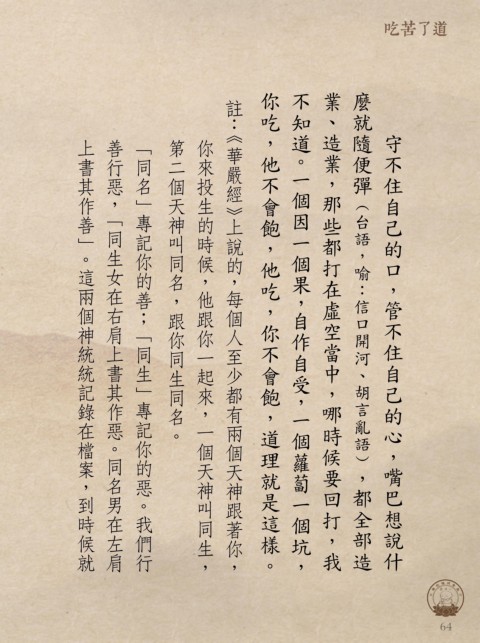 吃苦了道

守不住自己的口，管不住自己的心，嘴巴想說什麼就隨便彈（台語，喻：信口開河、胡言亂語），都全部造業、造業，那些都打在虛空當中，哪時候要回打，我不知道。一個因一個果，自作自受，一個蘿蔔一個坑，你吃，他不會飽，他吃，你不會飽，道理就是這樣。

註：《華嚴經》上說的，每個人至少都有兩個天神跟著你，你來投生的時候，他跟你一起來，一個天神叫同生，第二個天神叫同名，跟你同生同名。

「同名」專記你的善；「同生」專記你的惡。我們行善行惡，「同生女在右肩上書其作惡。同名男在左肩上書其作善」。這兩個神統統記錄在檔案，到時候就

64